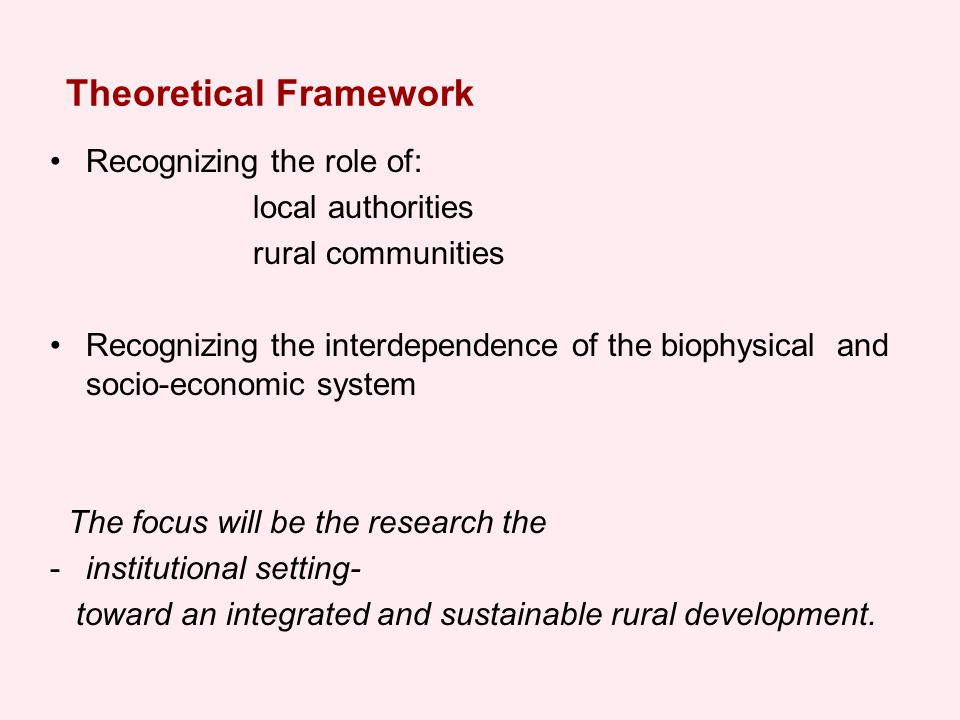 Theoretical Framework

• Recognizing the role of:
local authorities
rural communities

• Recognizing the interdependence of the biophysical and socio-economic system

The focus will be the research the
- institutional setting-
toward an integrated and sustainable rural development.